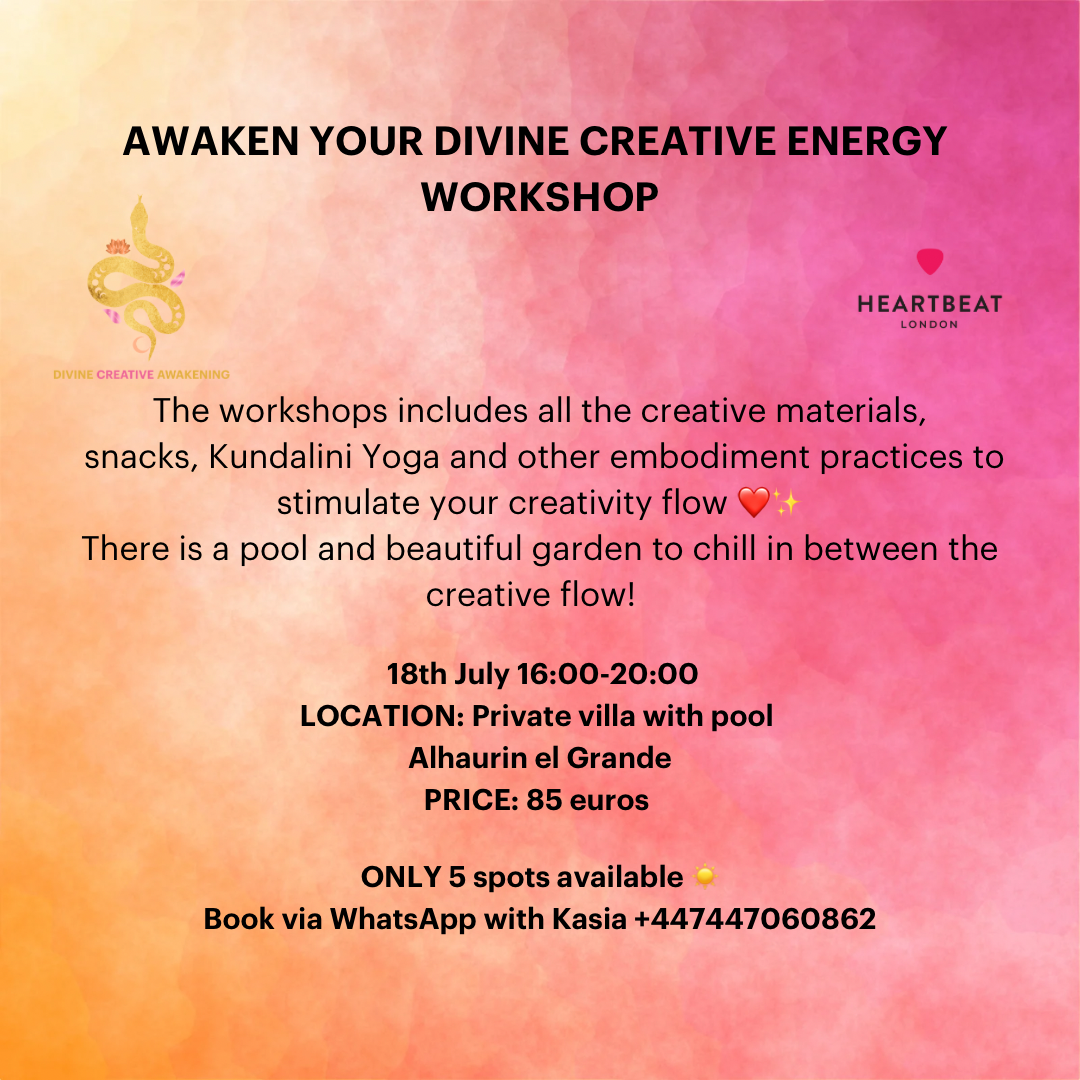 AWAKEN YOUR DIVINE CREATIVE ENERGY WORKSHOP

DIVINE CREATIVE AWAKENING

HEARTBEAT
LONDON

The workshops includes all the creative materials, snacks, Kundalini Yoga and other embodiment practices to stimulate your creativity flow ❤️✨
There is a pool and beautiful garden to chill in between the creative flow!

18th July 16:00-20:00
LOCATION: Private villa with pool
Alhaurin el Grande
PRICE: 85 euros

ONLY 5 spots available ☀️
Book via WhatsApp with Kasia +447447060862